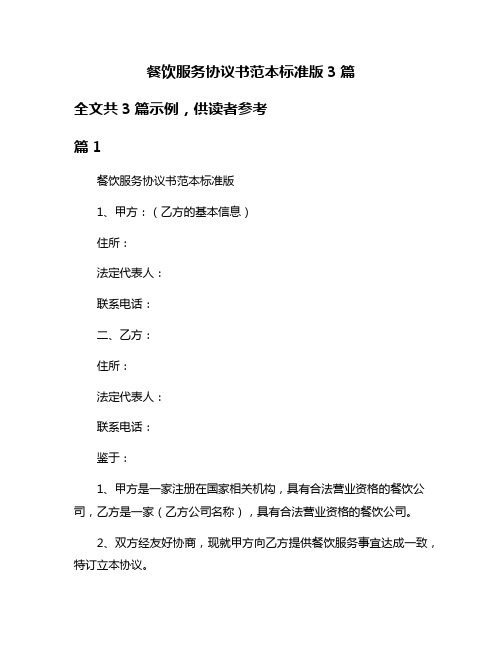 餐饮服务协议书范本标准版 3 篇

全文共 3 篇示例，供读者参考

篇 1

餐饮服务协议书范本标准版

1、甲方：（乙方的基本信息）

住所：

法定代表人：

联系电话：

二、乙方：

住所：

法定代表人：

联系电话：

鉴于：

1、甲方是一家注册在国家相关机构，具有合法营业资格的餐饮公司，乙方是一家（乙方公司名称），具有合法营业资格的餐饮公司。

2、双方经友好协商，现就甲方向乙方提供餐饮服务事宜达成一致，特订立本协议。